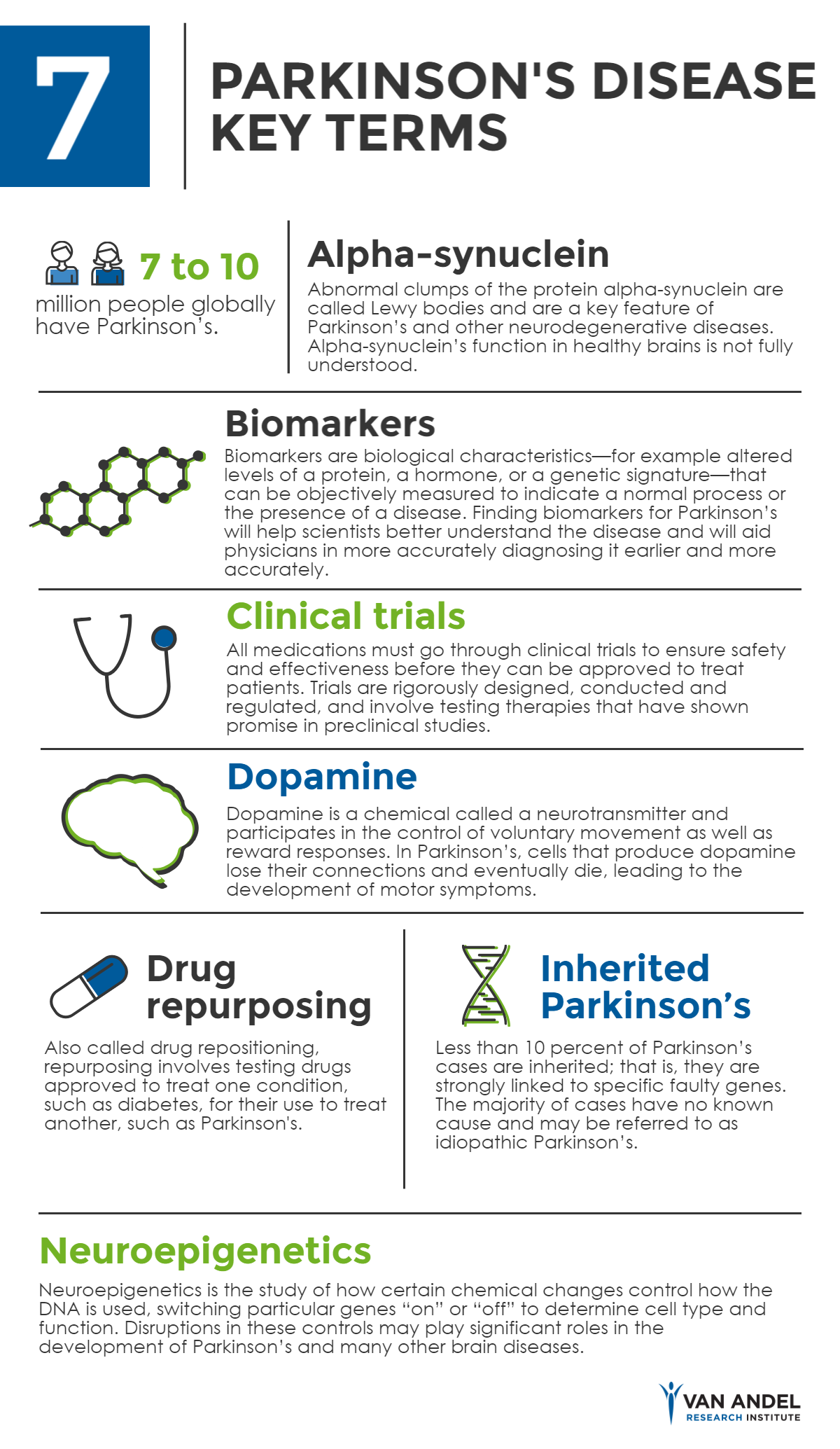 7

PARKINSON'S DISEASE KEY TERMS

7 to 10 million people globally have Parkinson's.

Alpha-synuclein

Abnormal clumps of the protein alpha-synuclein are called Lewy bodies and are a key feature of Parkinson's and other neurodegenerative diseases. Alpha-synuclein's function in healthy brains is not fully understood.

Biomarkers

Biomarkers are biological characteristics—for example altered levels of a protein, a hormone, or a genetic signature—that can be objectively measured to indicate a normal process or the presence of a disease. Finding biomarkers for Parkinson's will help scientists better understand the disease and will aid physicians in more accurately diagnosing it earlier and more accurately.

Clinical trials

All medications must go through clinical trials to ensure safety and effectiveness before they can be approved to treat patients. Trials are rigorously designed, conducted and regulated, and involve testing therapies that have shown promise in preclinical studies.

Dopamine

Dopamine is a chemical called a neurotransmitter and participates in the control of voluntary movement as well as reward responses. In Parkinson's, cells that produce dopamine lose their connections and eventually die, leading to the development of motor symptoms.

Drug repurposing

Also called drug repositioning, repurposing involves testing drugs approved to treat one condition, such as diabetes, for their use to treat another, such as Parkinson's.

Inherited Parkinson's

Less than 10 percent of Parkinson's cases are inherited; that is, they are strongly linked to specific faulty genes. The majority of cases have no known cause and may be referred to as idiopathic Parkinson's.

Neuroepigenetics

Neuroepigenetics is the study of how certain chemical changes control how the DNA is used, switching particular genes "on" or "off" to determine cell type and function. Disruptions in these controls may play significant roles in the development of Parkinson's and many other brain diseases.

VAN ANDEL RESEARCH INSTITUTE